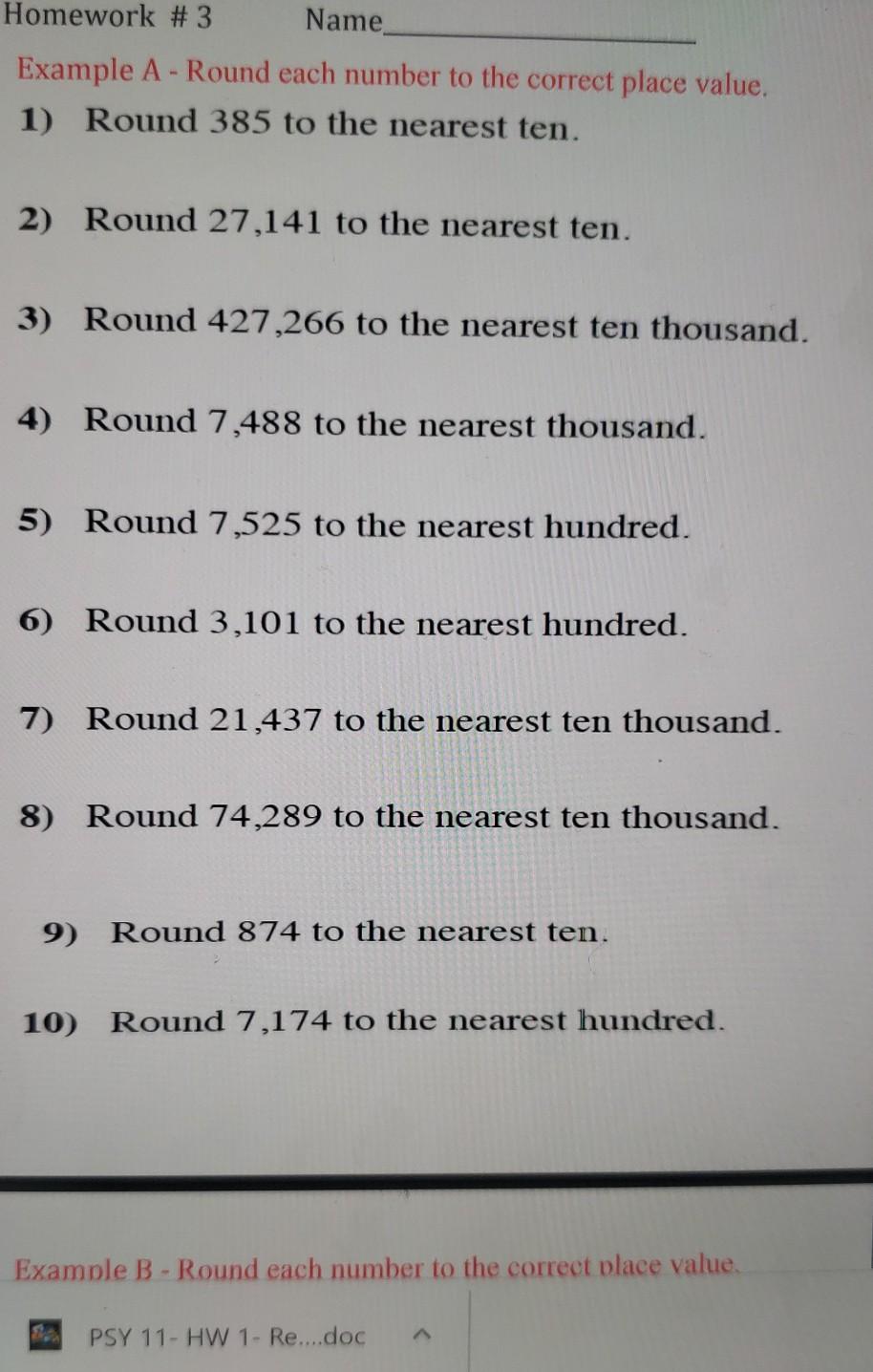 Homework # 3 Name____

Example A - Round each number to the correct place value.

1) Round 385 to the nearest ten.

2) Round 27,141 to the nearest ten.

3) Round 427,266 to the nearest ten thousand.

4) Round 7,488 to the nearest thousand.

5) Round 7,525 to the nearest hundred.

6) Round 3,101 to the nearest hundred.

7) Round 21,437 to the nearest ten thousand.

8) Round 74,289 to the nearest ten thousand.

9) Round 874 to the nearest ten.

10) Round 7,174 to the nearest hundred.

Example B - Round each number to the correct place value.

PSY 11- HW 1- Re....doc